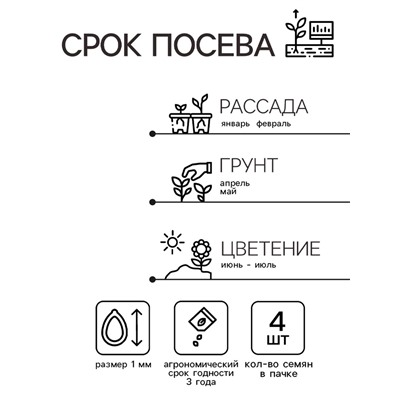 СРОК ПОСЕВА

РАССАДА
январь февраль

ГРУНТ
апрель
май

ЦВЕТЕНИЕ
июнь - июль

размер 1 мм

агрономический срок годности 3 года

4 шт

кол-во семян в пачке